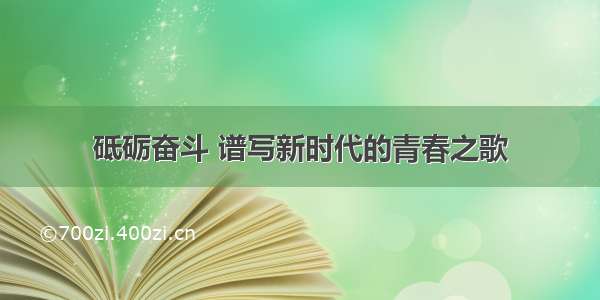 砥砺奋斗 谱写新时代的青春之歌

©700zi.400zi.cn